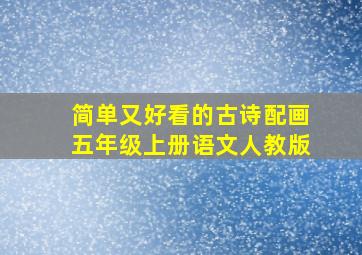 简单又好看的古诗配画
五年级上册语文人教版